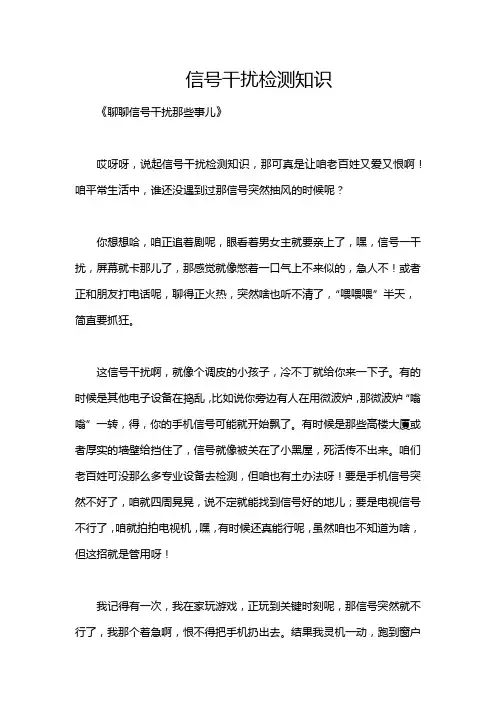 信号干扰检测知识

《聊聊信号干扰那些事儿》

哎呀呀，说起信号干扰检测知识，那可真是让咱老百姓又爱又恨啊！咱平常生活中，谁还没遇到过那信号突然抽风的时候呢？

你想想哈，咱正追着剧呢，眼看着男女主就要亲上了，嘿，信号一干扰，屏幕就卡那儿了，那感觉就像憋着一口气上不来似的，急人不！或者正和朋友打电话呢，聊得正火热，突然啥也听不清了，“喂喂喂”半天，简直要抓狂。

这信号干扰啊，就像个调皮的小孩子，冷不丁就给你来一下子。有的时候是其他电子设备在捣乱，比如说你旁边有人在用微波炉，那微波炉“嗡嗡”一转，得，你的手机信号可能就开始飘了。有时候是那些高楼大厦或者厚实的墙壁给挡住了，信号就像被关在了小黑屋，死活传不出来。咱们老百姓可没那么多专业设备去检测，但咱也有土办法呀！要是手机信号突然不好了，咱就四周晃晃，说不定就能找到信号好的地儿；要是电视信号不行了，咱就拍拍电视机，嘿，有时候还真能行呢，虽然咱也不知道为啥，但这招就是管用呀！

我记得有一次，我在家玩游戏，正玩到关键时刻呢，那信号突然就不行了，我那个着急啊，恨不得把手机扔出去。结果我灵机一动，跑到窗户